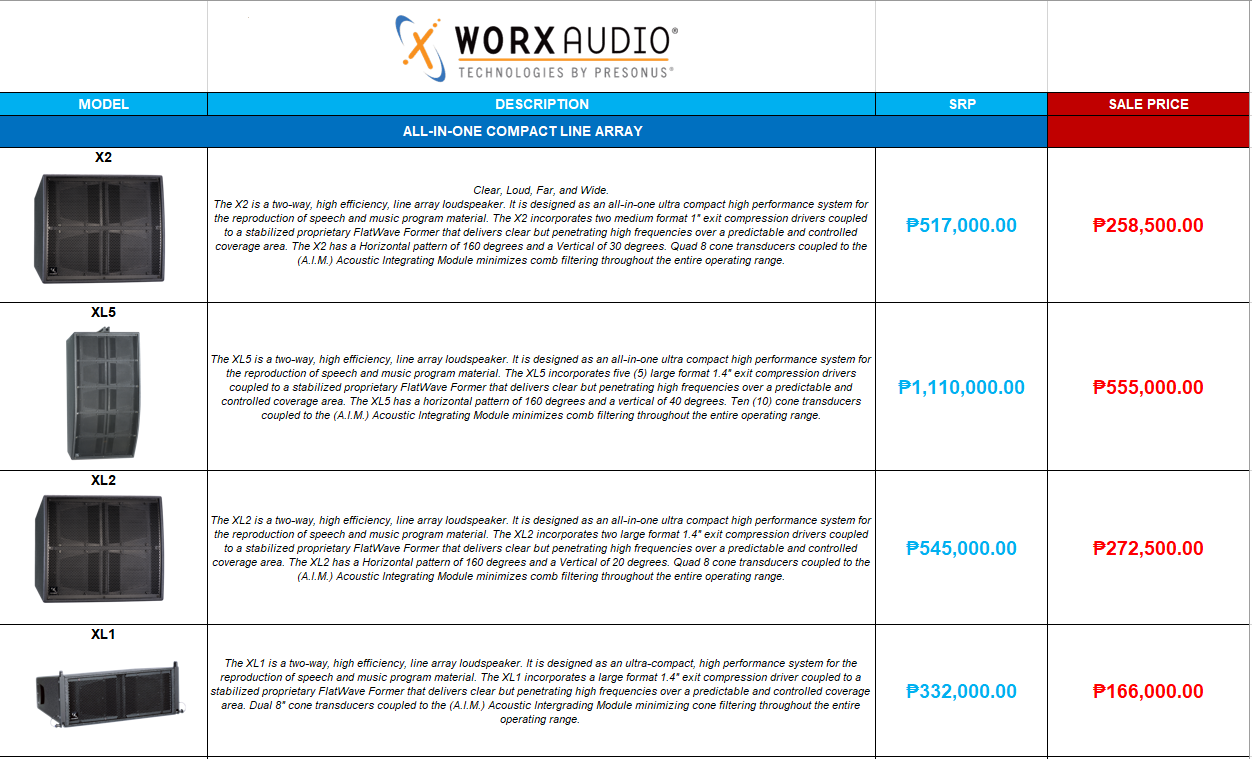 WORXAUDIO®
TECHNOLOGIES BY PRESONUS®

| MODEL | DESCRIPTION | SRP | SALE PRICE |
|---|---|---|---|
| ALL-IN-ONE COMPACT LINE ARRAY | | | |
| X2 | Clear, Loud, Far, and Wide. The X2 is a two-way, high efficiency, line array loudspeaker. It is designed as an all-in-one ultra compact high performance system for the reproduction of speech and music program material. The X2 incorporates two medium format 1" exit compression drivers coupled to a stabilized proprietary FlatWave Former that delivers clear but penetrating high frequencies over a predictable and controlled coverage area. The X2 has a Horizontal pattern of 160 degrees and a Vertical of 30 degrees. Quad 8 cone transducers coupled to the (A.I.M.) Acoustic Integrating Module minimizes comb filtering throughout the entire operating range. | ₱517,000.00 | ₱258,500.00 |
| XL5 | The XL5 is a two-way, high efficiency, line array loudspeaker. It is designed as an all-in-one ultra compact high performance system for the reproduction of speech and music program material. The XL5 incorporates five (5) large format 1.4" exit compression drivers coupled to a stabilized proprietary FlatWave Former that delivers clear but penetrating high frequencies over a predictable and controlled coverage area. The XL5 has a horizontal pattern of 160 degrees and a vertical of 40 degrees. Ten (10) cone transducers coupled to the (A.I.M.) Acoustic Integrating Module minimizes comb filtering throughout the entire operating range. | ₱1,110,000.00 | ₱555,000.00 |
| XL2 | The XL2 is a two-way, high efficiency, line array loudspeaker. It is designed as an all-in-one ultra compact high performance system for the reproduction of speech and music program material. The XL2 incorporates two large format 1.4" exit compression drivers coupled to a stabilized proprietary FlatWave Former that delivers clear but penetrating high frequencies over a predictable and controlled coverage area. The XL2 has a Horizontal pattern of 160 degrees and a Vertical of 20 degrees. Quad 8 cone transducers coupled to the (A.I.M.) Acoustic Integrating Module minimizes comb filtering throughout the entire operating range. | ₱545,000.00 | ₱272,500.00 |
| XL1 | The XL1 is a two-way, high efficiency, line array loudspeaker. It is designed as an ultra-compact, high performance system for the reproduction of speech and music program material. The XL1 incorporates a large format 1.4" exit compression driver coupled to a stabilized proprietary FlatWave Former that delivers clear but penetrating high frequencies over a predictable and controlled coverage area. Dual 8" cone transducers coupled to the (A.I.M.) Acoustic Intergrading Module minimizing cone filtering throughout the entire operating range. | ₱332,000.00 | ₱166,000.00 |